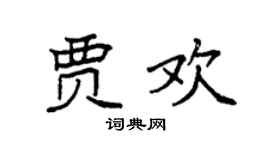 贾欢

词典网